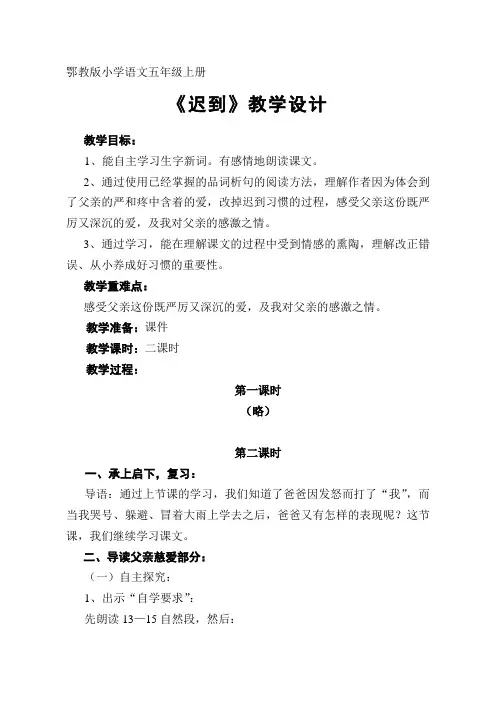 鄂教版小学语文五年级上册

《迟到》教学设计

教学目标：

1、能自主学习生字新词。有感情地朗读课文。

2、通过使用已经掌握的品词析句的阅读方法，理解作者因为体会到了父亲的严和疼中含着的爱，改掉迟到习惯的过程，感受父亲这份既严厉又深沉的爱，及我对父亲的感激之情。

3、通过学习，能在理解课文的过程中受到情感的熏陶，理解改正错误、从小养成好习惯的重要性。

教学重难点：

感受父亲这份既严厉又深沉的爱，及我对父亲的感激之情。

教学准备：课件

教学课时：二课时

教学过程：

第一课时

（略）

第二课时

一、承上启下，复习：

导语：通过上节课的学习，我们知道了爸爸因发怒而打了“我”，而当我哭号、躲避、冒着大雨上学去之后，爸爸又有怎样的表现呢？这节课，我们继续学习课文。

二、导读父亲慈爱部分：

（一）自主探究：

1、出示“自学要求”：

先朗读 13—15 自然段，然后：